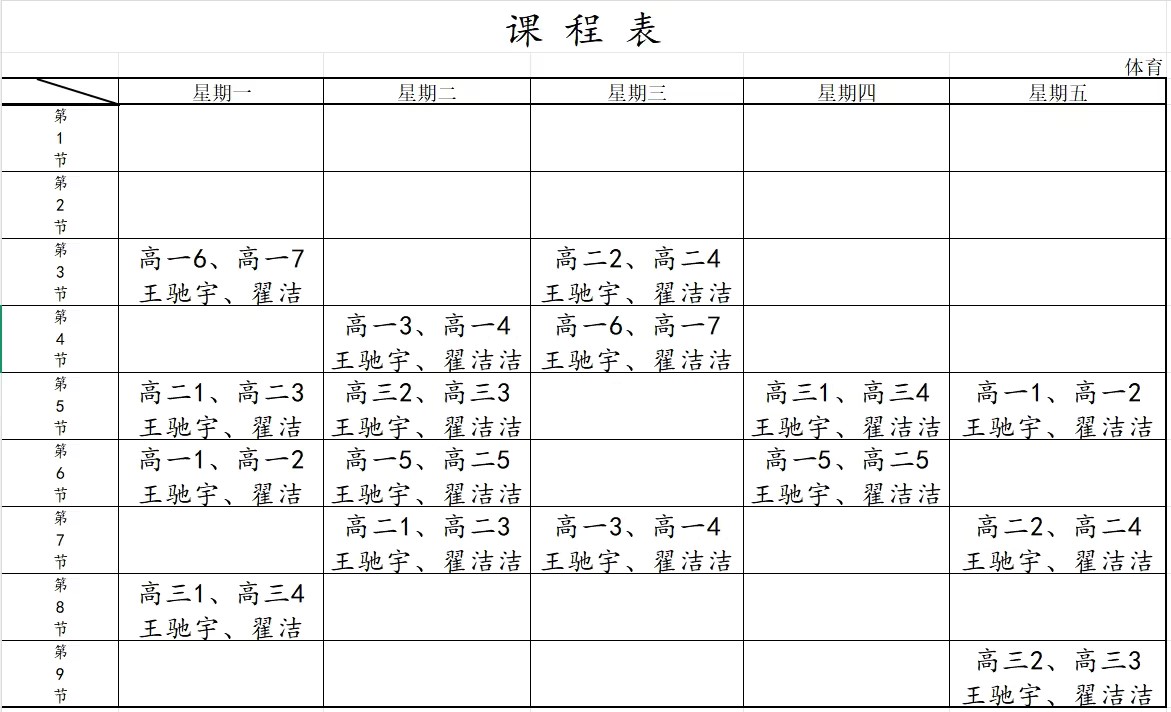 课 程 表

体育

| | 星期一 | 星期二 | 星期三 | 星期四 | 星期五 |
|---|---|---|---|---|---|
| 第1节 | | | | | |
| 第2节 | | | | | |
| 第3节 | 高一6、高一7 王驰宇、翟洁 | | 高二2、高二4 王驰宇、翟洁洁 | | |
| 第4节 | | 高一3、高一4 王驰宇、翟洁洁 | 高一6、高一7 王驰宇、翟洁洁 | | |
| 第5节 | 高二1、高二3 王驰宇、翟洁 | 高三2、高三3 王驰宇、翟洁洁 | | 高三1、高三4 王驰宇、翟洁洁 | 高一1、高一2 王驰宇、翟洁洁 |
| 第6节 | 高一1、高一2 王驰宇、翟洁 | 高一5、高二5 王驰宇、翟洁洁 | | 高一5、高二5 王驰宇、翟洁洁 | |
| 第7节 | | 高二1、高二3 王驰宇、翟洁洁 | 高一3、高一4 王驰宇、翟洁洁 | | 高二2、高二4 王驰宇、翟洁洁 |
| 第8节 | 高三1、高三4 王驰宇、翟洁 | | | | |
| 第9节 | | | | | 高三2、高三3 王驰宇、翟洁洁 |